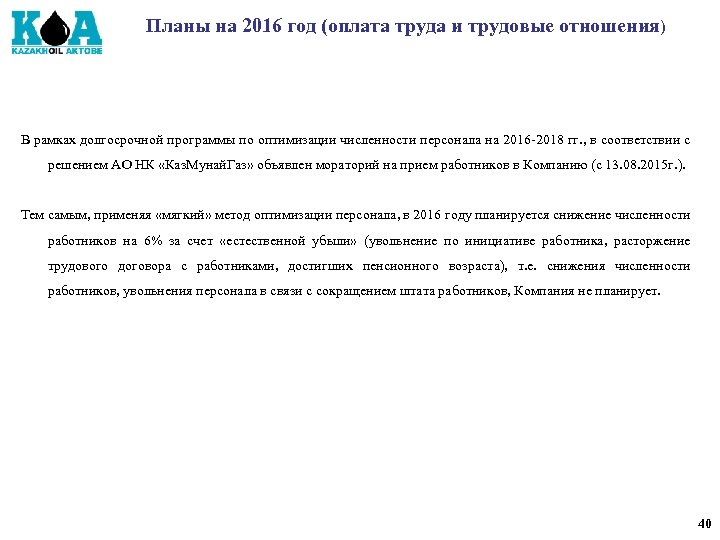 KOA
KAZAKHOIL AKTOBE

Планы на 2016 год (оплата труда и трудовые отношения)

В рамках долгосрочной программы по оптимизации численности персонала на 2016-2018 гг., в соответствии с решением АО НК «КазМунайГаз» объявлен мораторий на прием работников в Компанию (с 13.08.2015г.).

Тем самым, применяя «мягкий» метод оптимизации персонала, в 2016 году планируется снижение численности работников на 6% за счет «естественной убыли» (увольнение по инициативе работника, расторжение трудового договора с работниками, достигших пенсионного возраста), т.е. снижения численности работников, увольнения персонала в связи с сокращением штата работников, Компания не планирует.

40